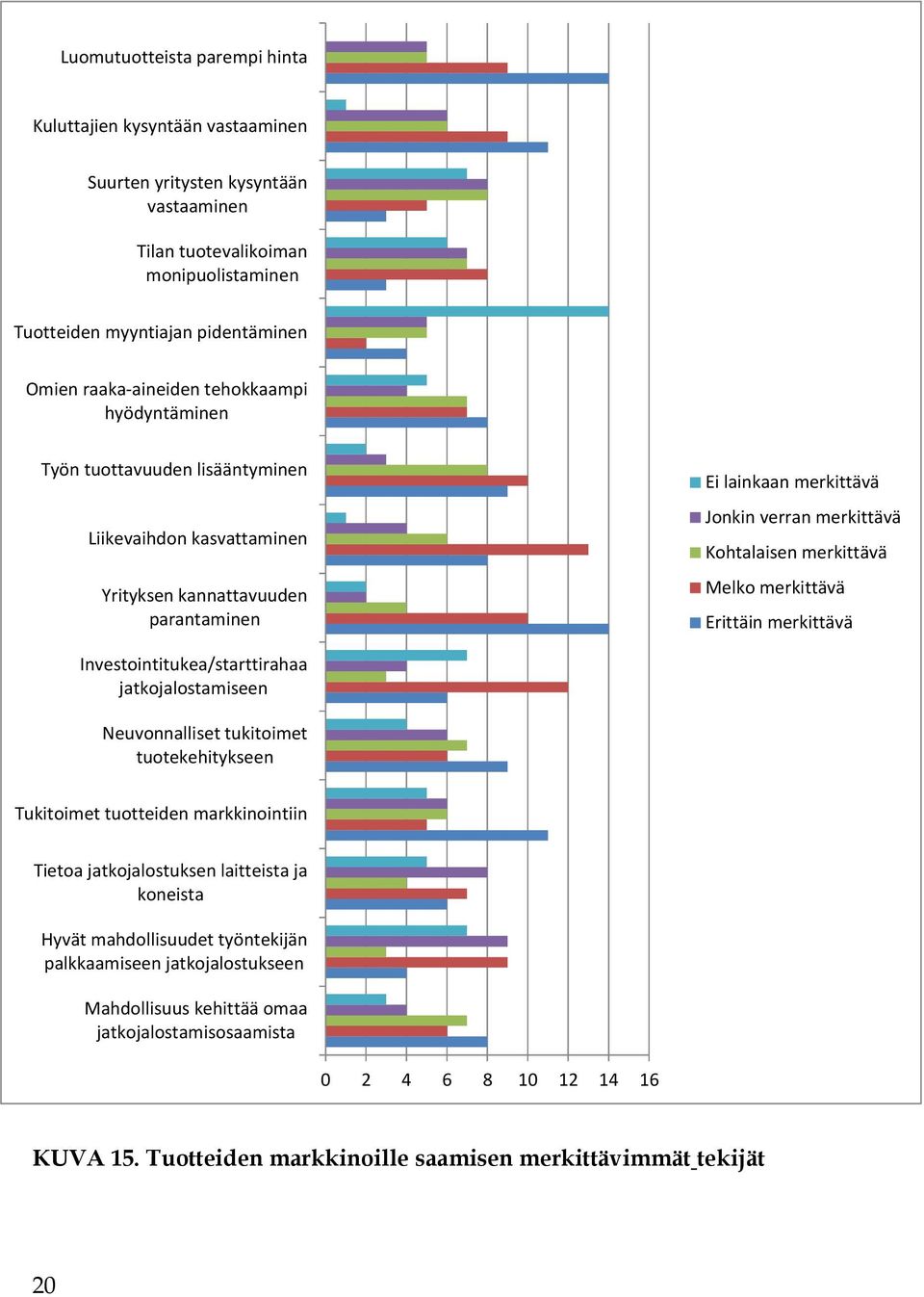 Luomutuotteista parempi hinta

Kuluttajien kysyntään vastaaminen

Suurten yritysten kysyntään vastaaminen

Tilan tuotevalikoiman monipuolistaminen

Tuotteiden myyntiajan pidentäminen

Omien raaka-aineiden tehokkaampi hyödyntäminen

Työn tuottavuuden lisääntyminen

Liikevaihdon kasvattaminen

Yrityksen kannattavuuden parantaminen

Investointitukea/starttirahaa jatkojalostamiseen

Neuvonnalliset tukitoimet tuotekehitykseen

Tukitoimet tuotteiden markkinointiin

Tietoa jatkojalostuksen laitteista ja koneista

Hyvät mahdollisuudet työntekijän palkkaamiseen jatkojalostukseen

Mahdollisuus kehittää omaa jatkojalostamisosaamista

0 2 4 6 8 10 12 14 16

Ei lainkaan merkittävä
Jonkin verran merkittävä
Kohtalaisen merkittävä
Melko merkittävä
Erittäin merkittävä

KUVA 15. Tuotteiden markkinoille saamisen merkittävimmät tekijät

20